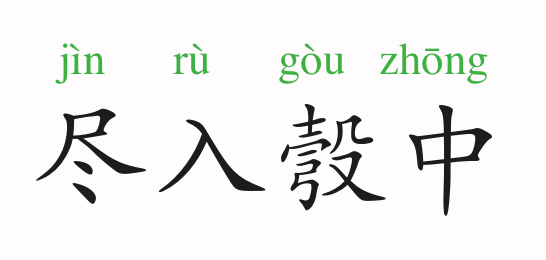 jìn rù gòu zhōng

尽入彀中